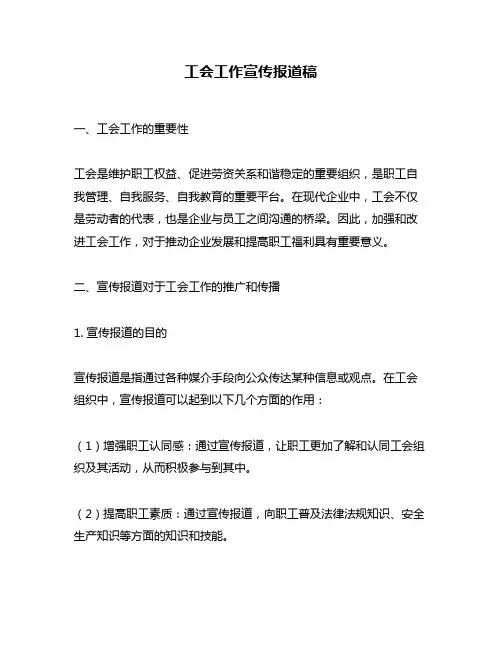 工会工作宣传报道稿

一、工会工作的重要性

工会是维护职工权益、促进劳资关系和谐稳定的重要组织，是职工自我管理、自我服务、自我教育的重要平台。在现代企业中，工会不仅是劳动者的代表，也是企业与员工之间沟通的桥梁。因此，加强和改进工会工作，对于推动企业发展和提高职工福利具有重要意义。

二、宣传报道对于工会工作的推广和传播

1. 宣传报道的目的

宣传报道是指通过各种媒介手段向公众传达某种信息或观点。在工会组织中，宣传报道可以起到以下几个方面的作用：

（1）增强职工认同感：通过宣传报道，让职工更加了解和认同工会组织及其活动，从而积极参与到其中。

（2）提高职工素质：通过宣传报道，向职工普及法律法规知识、安全生产知识等方面的知识和技能。